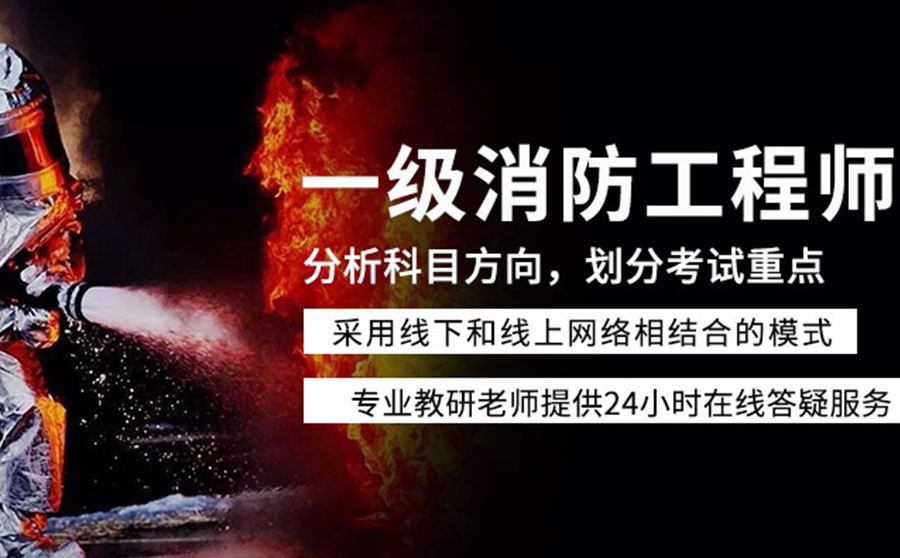 一级消防工程师

分析科目方向，划分考试重点

采用线下和线上网络相结合的模式

专业教研老师提供24小时在线答疑服务